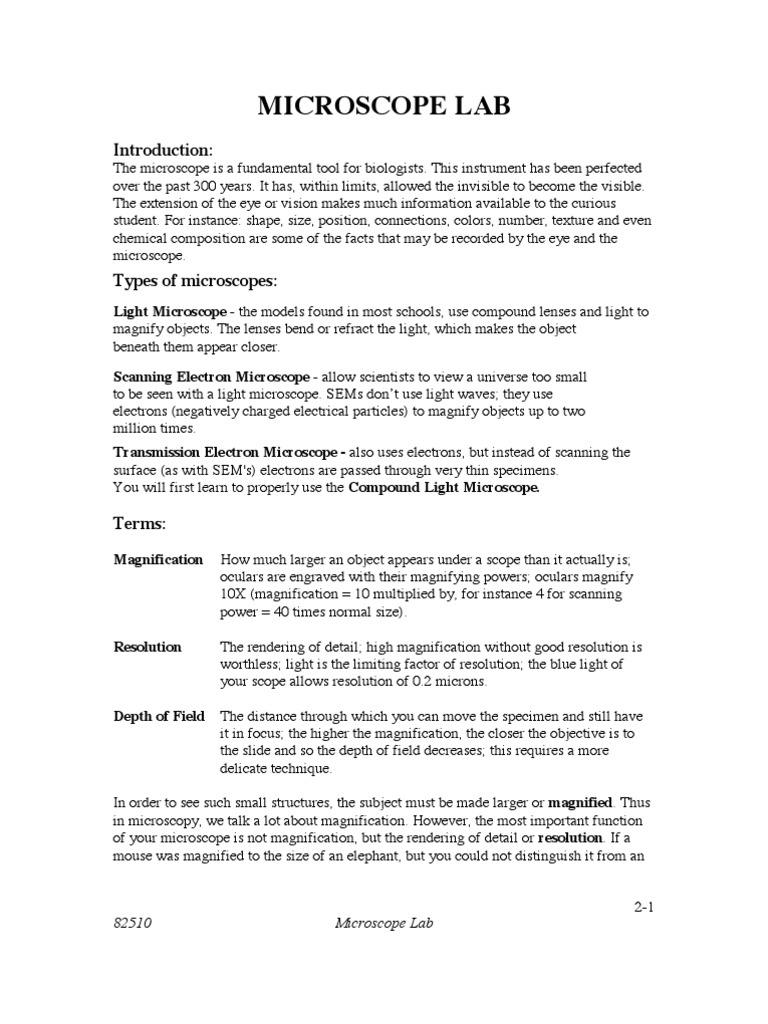 MICROSCOPE LAB

Introduction:

The microscope is a fundamental tool for biologists. This instrument has been perfected over the past 300 years. It has, within limits, allowed the invisible to become the visible. The extension of the eye or vision makes much information available to the curious student. For instance: shape, size, position, connections, colors, number, texture and even chemical composition are some of the facts that may be recorded by the eye and the microscope.

Types of microscopes:

Light Microscope - the models found in most schools, use compound lenses and light to magnify objects. The lenses bend or refract the light, which makes the object beneath them appear closer.

Scanning Electron Microscope - allow scientists to view a universe too small to be seen with a light microscope. SEMs don't use light waves; they use electrons (negatively charged electrical particles) to magnify objects up to two million times.

Transmission Electron Microscope - also uses electrons, but instead of scanning the surface (as with SEM's) electrons are passed through very thin specimens.
You will first learn to properly use the Compound Light Microscope.

Terms:

Magnification How much larger an object appears under a scope than it actually is; oculars are engraved with their magnifying powers; oculars magnify 10X (magnification = 10 multiplied by, for instance 4 for scanning power = 40 times normal size).

Resolution The rendering of detail; high magnification without good resolution is worthless; light is the limiting factor of resolution; the blue light of your scope allows resolution of 0.2 microns.

Depth of Field The distance through which you can move the specimen and still have it in focus; the higher the magnification, the closer the objective is to the slide and so the depth of field decreases; this requires a more delicate technique.

In order to see such small structures, the subject must be made larger or magnified. Thus in microscopy, we talk a lot about magnification. However, the most important function of your microscope is not magnification, but the rendering of detail or resolution. If a mouse was magnified to the size of an elephant, but you could not distinguish it from an

2-1

82510 Microscope Lab